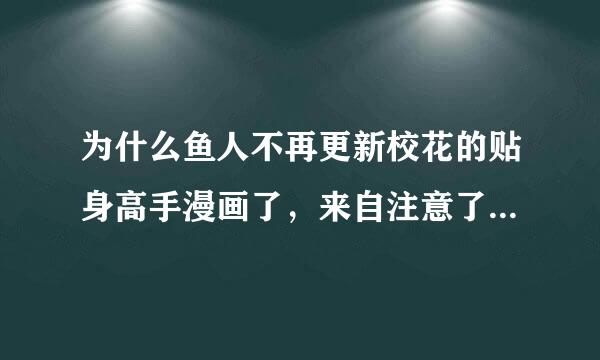 为什么鱼人不再更新校花的贴身高手漫画了，来自注意了...